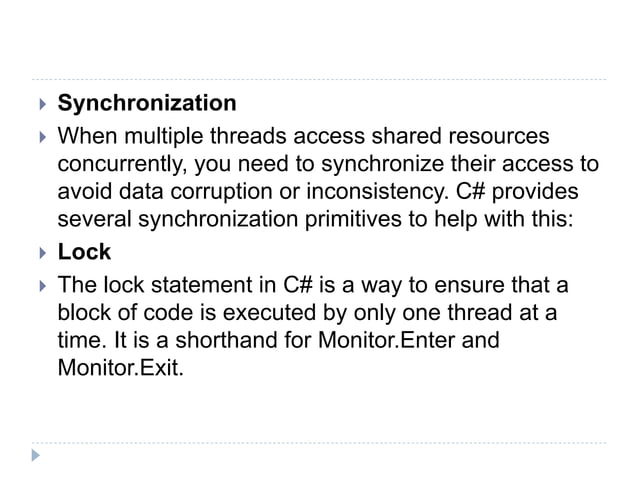 Synchronization

When multiple threads access shared resources concurrently, you need to synchronize their access to avoid data corruption or inconsistency. C# provides several synchronization primitives to help with this:

Lock

The lock statement in C# is a way to ensure that a block of code is executed by only one thread at a time. It is a shorthand for Monitor.Enter and Monitor.Exit.